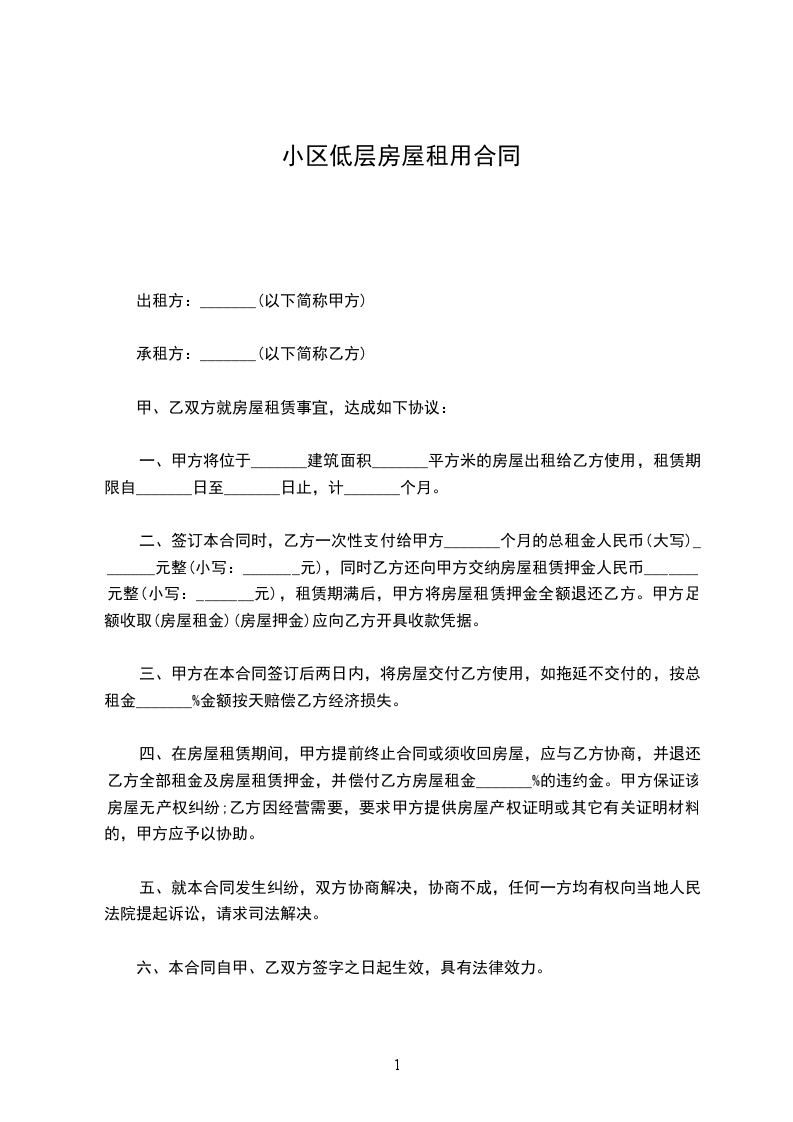 小区低层房屋租用合同

出租方：_______(以下简称甲方)

承租方：_______(以下简称乙方)

甲、乙双方就房屋租赁事宜，达成如下协议：

一、甲方将位于_______建筑面积_______平方米的房屋出租给乙方使用，租赁期限自_______日至_______日止，计_______个月。

二、签订本合同时，乙方一次性支付给甲方_______个月的总租金人民币(大写)_______元整(小写：_______元)，同时乙方还向甲方交纳房屋租赁押金人民币_______元整(小写：_______元)，租赁期满后，甲方将房屋租赁押金全额退还乙方。甲方足额收取(房屋租金)(房屋押金)应向乙方开具收款凭据。

三、甲方在本合同签订后两日内，将房屋交付乙方使用，如拖延不交付的，按总租金_______%金额按天赔偿乙方经济损失。

四、在房屋租赁期间，甲方提前终止合同或须收回房屋，应与乙方协商，并退还乙方全部租金及房屋租赁押金，并偿付乙方房屋租金_______%的违约金。甲方保证该房屋无产权纠纷;乙方因经营需要，要求甲方提供房屋产权证明或其它有关证明材料的，甲方应予以协助。

五、就本合同发生纠纷，双方协商解决，协商不成，任何一方均有权向当地人民法院提起诉讼，请求司法解决。

六、本合同自甲、乙双方签字之日起生效，具有法律效力。

1